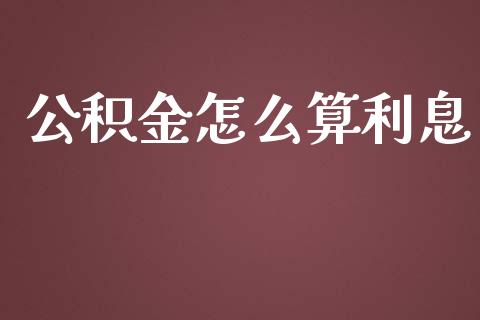 公积金怎么算利息